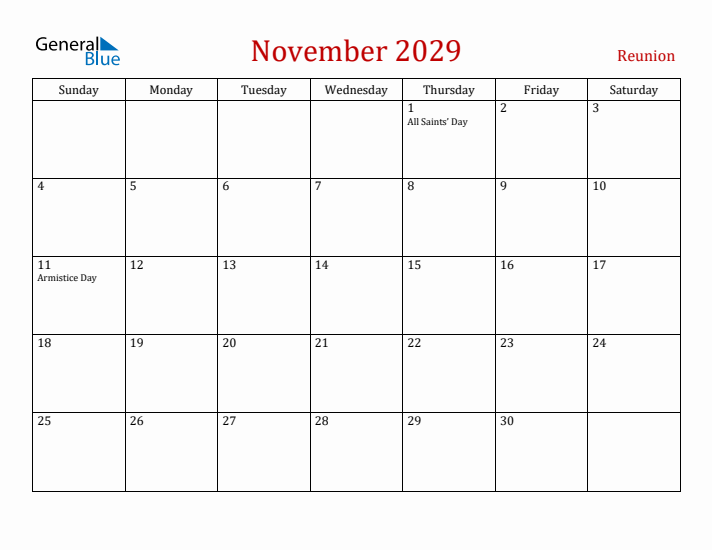 General Blue

November 2029

Reunion

| Sunday | Monday | Tuesday | Wednesday | Thursday | Friday | Saturday |
|---|---|---|---|---|---|---|
| | | | | 1 All Saints' Day | 2 | 3 |
| 4 | 5 | 6 | 7 | 8 | 9 | 10 |
| 11 Armistice Day | 12 | 13 | 14 | 15 | 16 | 17 |
| 18 | 19 | 20 | 21 | 22 | 23 | 24 |
| 25 | 26 | 27 | 28 | 29 | 30 | |